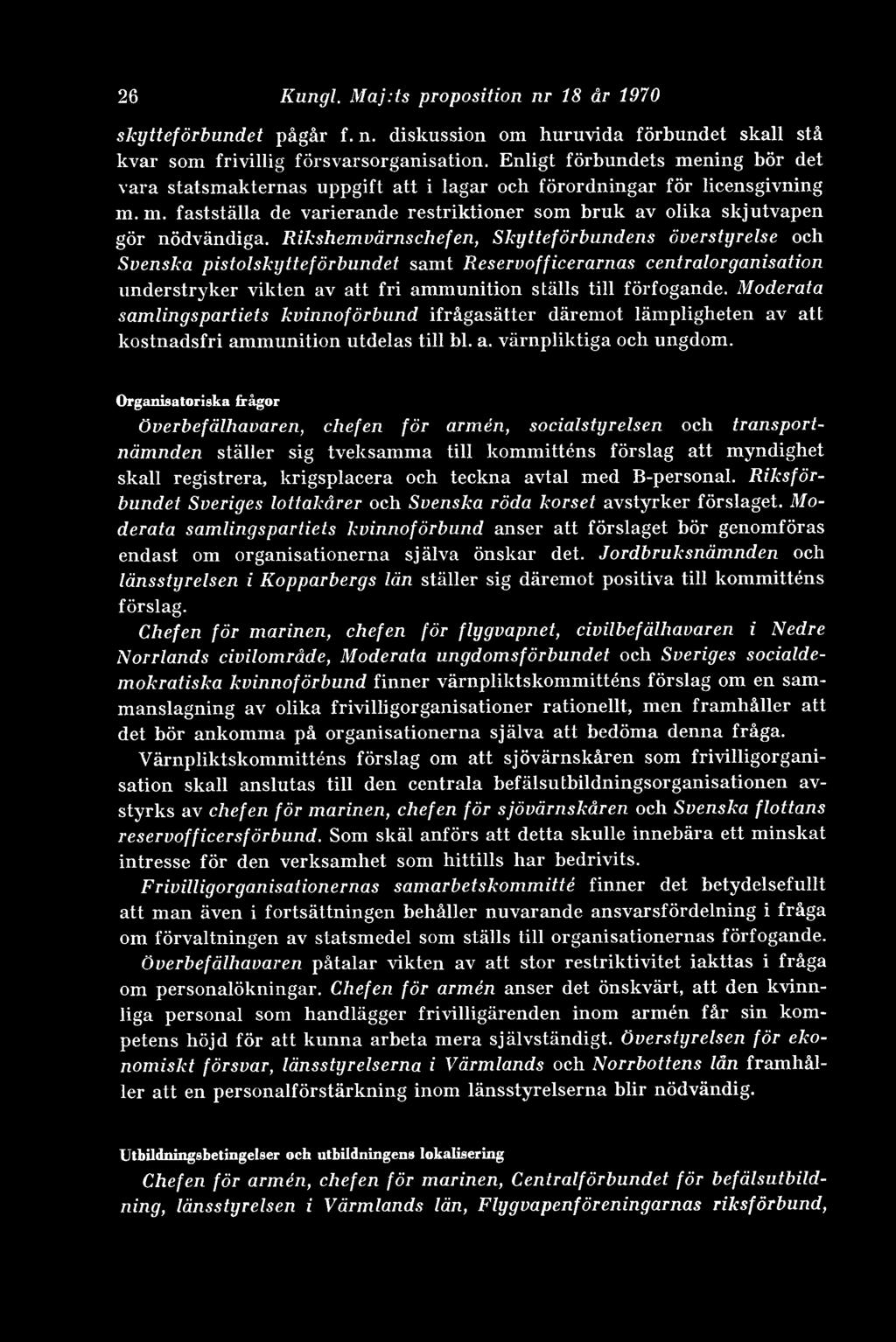 26 Kungl. Maj:ts proposition nr 18 år 1970

skytteförbundet pågår f. n. diskussion om huruvida förbundet skall stå kvar som frivillig försvarsorganisation. Enligt förbundets mening bör det vara statsmakternas uppgift att i lagar och förordningar för licensgivning m. m. fastställa de varierande restriktioner som bruk av olika skjutvapen gör nödvändiga. Rikshemvärnschefen, Skytteförbundens överstyrelse och Svenska pistolskytteförbundet samt Reservofficerarnas centralorganisation understryker vikten av att fri ammunition ställs till förfogande. Moderata samlingspartiets kvinnoförbund ifrågasätter däremot lämpligheten av att kostnadsfri ammunition utdelas till bl. a. värnpliktiga och ungdom.

Organisatoriska frågor

Överbefälhavaren, chefen för armén, socialstyrelsen och transportnämnden ställer sig tveksamma till kommitténs förslag att myndighet skall registrera, krigsplacera och teckna avtal med B-personal. Riksförbundet Sveriges lottakårer och Svenska röda korset avstyrker förslaget. Moderata samlingspartiets kvinnoförbund anser att förslaget bör genomföras endast om organisationerna själva önskar det. Jordbruksnämnden och länsstyrelsen i Kopparbergs län ställer sig däremot positiva till kommitténs förslag.

Chefen för marinen, chefen för flygvapnet, civilbefälhavaren i Nedre Norrlands civilområde, Moderata ungdomsförbundet och Sveriges socialdemokratiska kvinnoförbund finner värnpliktskommitténs förslag om en sammanslagning av olika frivilligorganisationer rationellt, men framhåller att det bör ankomma på organisationerna själva att bedöma denna fråga.

Värnpliktskommitténs förslag om att sjövärnskåren som frivilligorganisation skall anslutas till den centrala befälsutbildningsorganisationen avstyrks av chefen för marinen, chefen för sjövärnskåren och Svenska flottans reservofficersförbund. Som skäl anförs att detta skulle innebära ett minskat intresse för den verksamhet som hittills har bedrivits.

Frivilligorganisationernas samarbetskommitté finner det betydelsefullt att man även i fortsättningen behåller nuvarande ansvarsfördelning i fråga om förvaltningen av statsmedel som ställs till organisationernas förfogande. Överbefälhavaren påtalar vikten av att stor restriktivitet iakttas i fråga om personalökningar. Chefen för armén anser det önskvärt, att den kvinnliga personal som handlägger frivilligärenden inom armén får sin kompetens höjd för att kunna arbeta mera självständigt. Överstyrelsen för ekonomiskt försvar, länsstyrelserna i Värmlands och Norrbottens län framhåller att en personalförstärkning inom länsstyrelserna blir nödvändig.

Utbildningsbetingelser och utbildningens lokalisering

Chefen för armén, chefen för marinen, Centralförbundet för befälsutbildning, länsstyrelsen i Värmlands län, Flygvapenföreningarnas riksförbund,